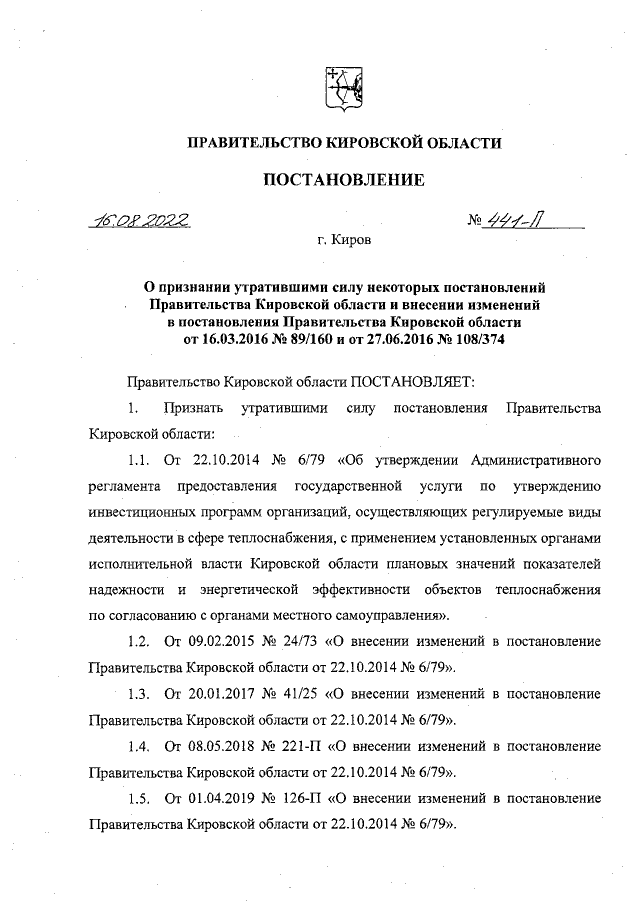 ПРАВИТЕЛЬСТВО КИРОВСКОЙ ОБЛАСТИ

ПОСТАНОВЛЕНИЕ

16.08.2022 № 441-П

г. Киров

О признании утратившими силу некоторых постановлений Правительства Кировской области и внесении изменений в постановления Правительства Кировской области от 16.03.2016 № 89/160 и от 27.06.2016 № 108/374

Правительство Кировской области ПОСТАНОВЛЯЕТ:

1. Признать утратившими силу постановления Правительства Кировской области:

1.1. От 22.10.2014 № 6/79 «Об утверждении Административного регламента предоставления государственной услуги по утверждению инвестиционных программ организаций, осуществляющих регулируемые виды деятельности в сфере теплоснабжения, с применением установленных органами исполнительной власти Кировской области плановых значений показателей надежности и энергетической эффективности объектов теплоснабжения по согласованию с органами местного самоуправления».

1.2. От 09.02.2015 № 24/73 «О внесении изменений в постановление Правительства Кировской области от 22.10.2014 № 6/79».

1.3. От 20.01.2017 № 41/25 «О внесении изменений в постановление Правительства Кировской области от 22.10.2014 № 6/79».

1.4. От 08.05.2018 № 221-П «О внесении изменений в постановление Правительства Кировской области от 22.10.2014 № 6/79».

1.5. От 01.04.2019 № 126-П «О внесении изменений в постановление Правительства Кировской области от 22.10.2014 № 6/79».